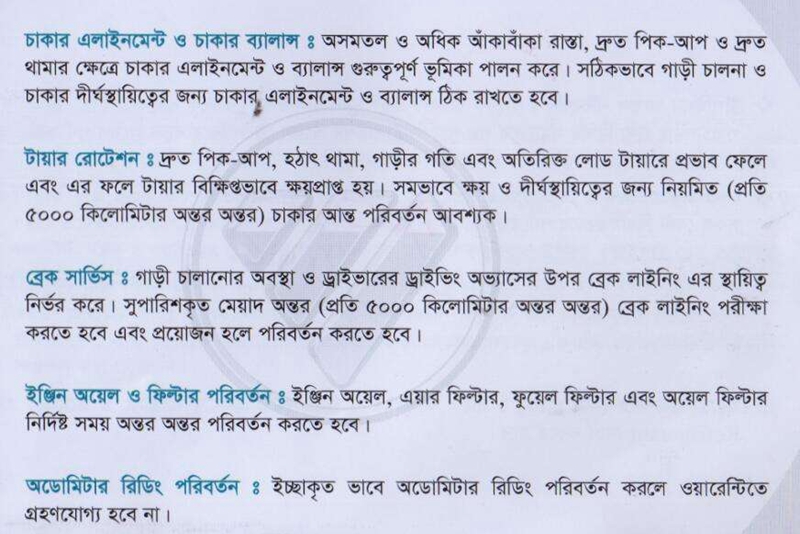 চাকার এলাইনমেন্ট ও চাকার ব্যালান্স ঃ অসমতল ও অধিক আঁকাবাঁকা রাস্তা, দ্রুত পিক-আপ ও দ্রুত থামার ক্ষেত্রে চাকার এলাইনমেন্ট ও ব্যালান্স গুরুত্বপূর্ণ ভূমিকা পালন করে। সঠিকভাবে গাড়ী চালনা ও চাকার দীর্ঘস্থায়িত্বের জন্য চাকার এলাইনমেন্ট ও ব্যালান্স ঠিক রাখতে হবে।

টায়ার রোটেশন ঃ দ্রুত পিক-আপ, হঠাৎ থামা, গাড়ীর গতি এবং অতিরিক্ত লোড টায়ারে প্রভাব ফেলে এবং এর ফলে টায়ার বিক্ষিপ্তভাবে ক্ষয়প্রাপ্ত হয়। সমভাবে ক্ষয় ও দীর্ঘস্থায়িত্বের জন্য নিয়মিত (প্রতি ৫০০০ কিলোমিটার অন্তর অন্তর) চাকার আন্ত পরিবর্তন আবশ্যক।

ব্রেক সার্ভিস ঃ গাড়ী চালানোর অবস্থা ও ড্রাইভারের ড্রাইভিং অভ্যাসের উপর ব্রেক লাইনিং এর স্থায়িত্ব নির্ভর করে। সুপারিশকৃত মেয়াদ অন্তর (প্রতি ৫০০০ কিলোমিটার অন্তর অন্তর) ব্রেক লাইনিং পরীক্ষা করতে হবে এবং প্রয়োজন হলে পরিবর্তন করতে হবে।

ইঞ্জিন অয়েল ও ফিল্টার পরিবর্তন ঃ ইঞ্জিন অয়েল, এয়ার ফিল্টার, ফুয়েল ফিল্টার এবং অয়েল ফিল্টার নির্দিষ্ট সময় অন্তর অন্তর পরিবর্তন করতে হবে।

অডোমিটার রিডিং পরিবর্তন ঃ ইচ্ছাকৃত ভাবে অডোমিটার রিডিং পরিবর্তন করলে ওয়ারেন্টিতে গ্রহণযোগ্য হবে না।